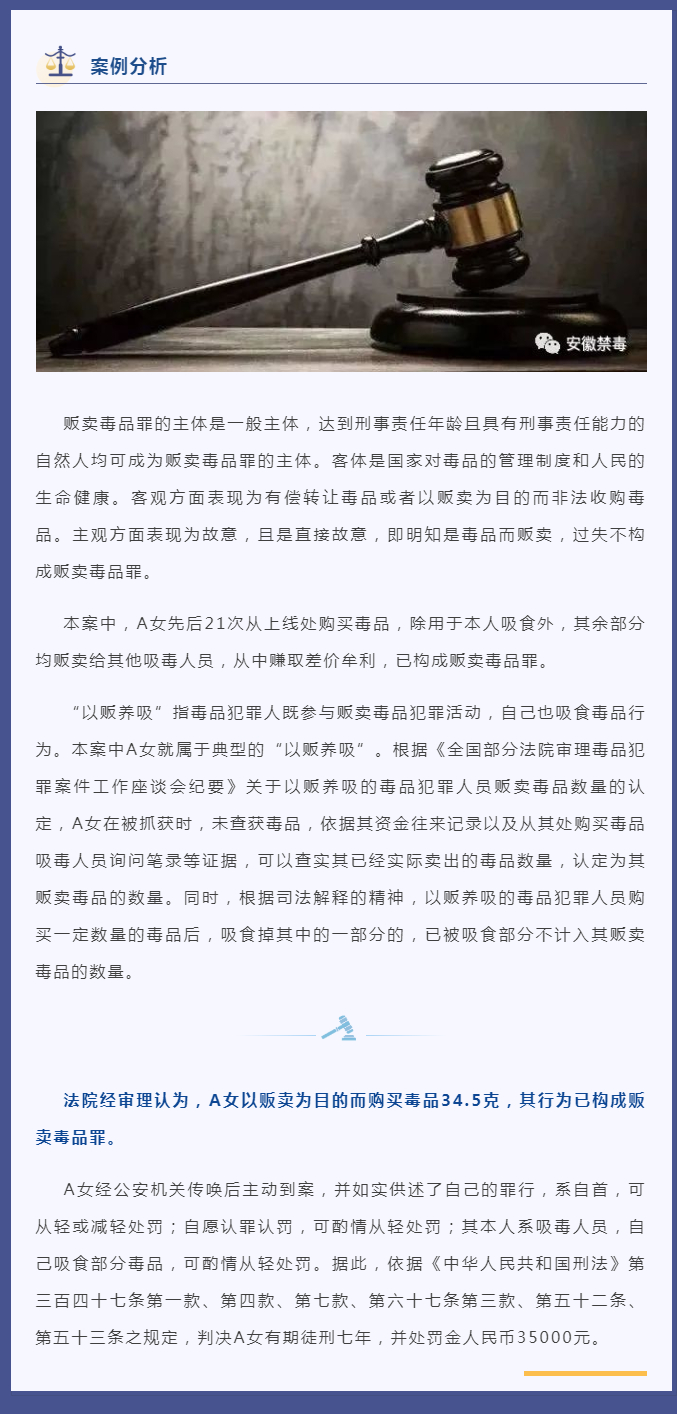 案例分析

安徽禁毒

贩卖毒品罪的主体是一般主体，达到刑事责任年龄且具有刑事责任能力的自然人均可成为贩卖毒品罪的主体。客体是国家对毒品的管理制度和人民的生命健康。客观方面表现为有偿转让毒品或者以贩卖为目的而非法收购毒品。主观方面表现为故意，且是直接故意，即明知是毒品而贩卖，过失不构成贩卖毒品罪。

本案中，A女先后21次从上线处购买毒品，除用于本人吸食外，其余部分均贩卖给其他吸毒人员，从中赚取差价牟利，已构成贩卖毒品罪。

“以贩养吸”指毒品犯罪人既参与贩卖毒品犯罪活动，自己也吸食毒品行为。本案中A女就属于典型的“以贩养吸”。根据《全国部分法院审理毒品犯罪案件工作座谈会纪要》关于以贩养吸的毒品犯罪人员贩卖毒品数量的认定，A女在被抓获时，未查获毒品，依据其资金往来记录以及从其处购买毒品吸毒人员询问笔录等证据，可以查实其已经实际卖出的毒品数量，认定为其贩卖毒品的数量。同时，根据司法解释的精神，以贩养吸的毒品犯罪人员购买一定数量的毒品后，吸食掉其中的一部分的，已被吸食部分不计入其贩卖毒品的数量。

法院经审理认为，A女以贩卖为目的而购买毒品34.5克，其行为已构成贩卖毒品罪。

A女经公安机关传唤后主动到案，并如实供述了自己的罪行，系自首，可从轻或减轻处罚；自愿认罪认罚，可酌情从轻处罚；其本人系吸毒人员，自己吸食部分毒品，可酌情从轻处罚。据此，依据《中华人民共和国刑法》第三百四十七条第一款、第四款、第七款、第六十七条第三款、第五十二条、第五十三条之规定，判决A女有期徒刑七年，并处罚金人民币35000元。